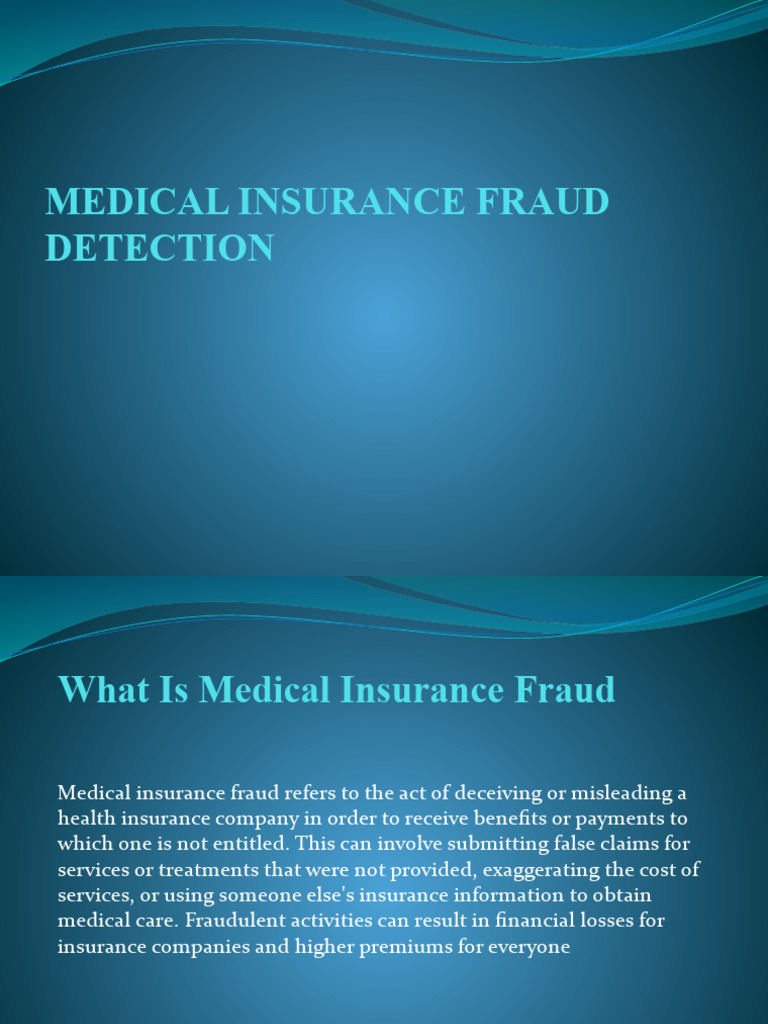 MEDICAL INSURANCE FRAUD DETECTION

What Is Medical Insurance Fraud

Medical insurance fraud refers to the act of deceiving or misleading a health insurance company in order to receive benefits or payments to which one is not entitled. This can involve submitting false claims for services or treatments that were not provided, exaggerating the cost of services, or using someone else's insurance information to obtain medical care. Fraudulent activities can result in financial losses for insurance companies and higher premiums for everyone